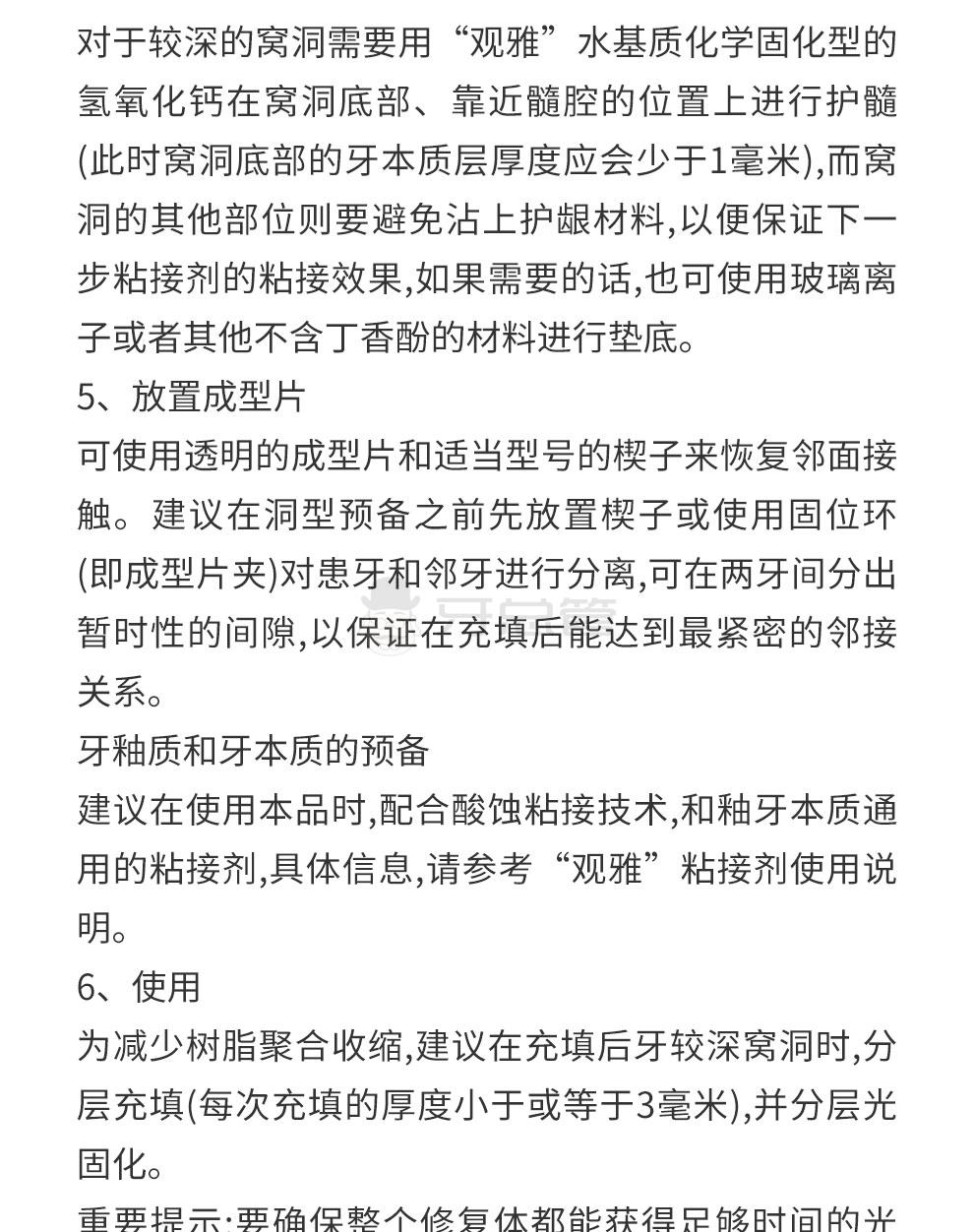 对于较深的窝洞需要用“观雅”水基质化学固化型的氢氧化钙在窝洞底部、靠近髓腔的位置上进行护髓(此时窝洞底部的牙本质层厚度应会少于1毫米),而窝洞的其他部位则要避免沾上护龈材料,以便保证下一步粘接剂的粘接效果,如果需要的话,也可使用玻璃离子或者其他不含丁香酚的材料进行垫底。

5、放置成型片

可使用透明的成型片和适当型号的楔子来恢复邻面接触。建议在洞型预备之前先放置楔子或使用固位环(即成型片夹)对患牙和邻牙进行分离,可在两牙间分出暂时性的间隙,以保证在充填后能达到最紧密的邻接关系。

牙釉质和牙本质的预备

建议在使用本品时,配合酸蚀粘接技术,和釉牙本质通用的粘接剂,具体信息,请参考“观雅”粘接剂使用说明。

6、使用

为减少树脂聚合收缩,建议在充填后牙较深窝洞时,分层充填(每次充填的厚度小于或等于3毫米),并分层光固化。

重要提示:要确保整个修复体都能获得足够时间的光